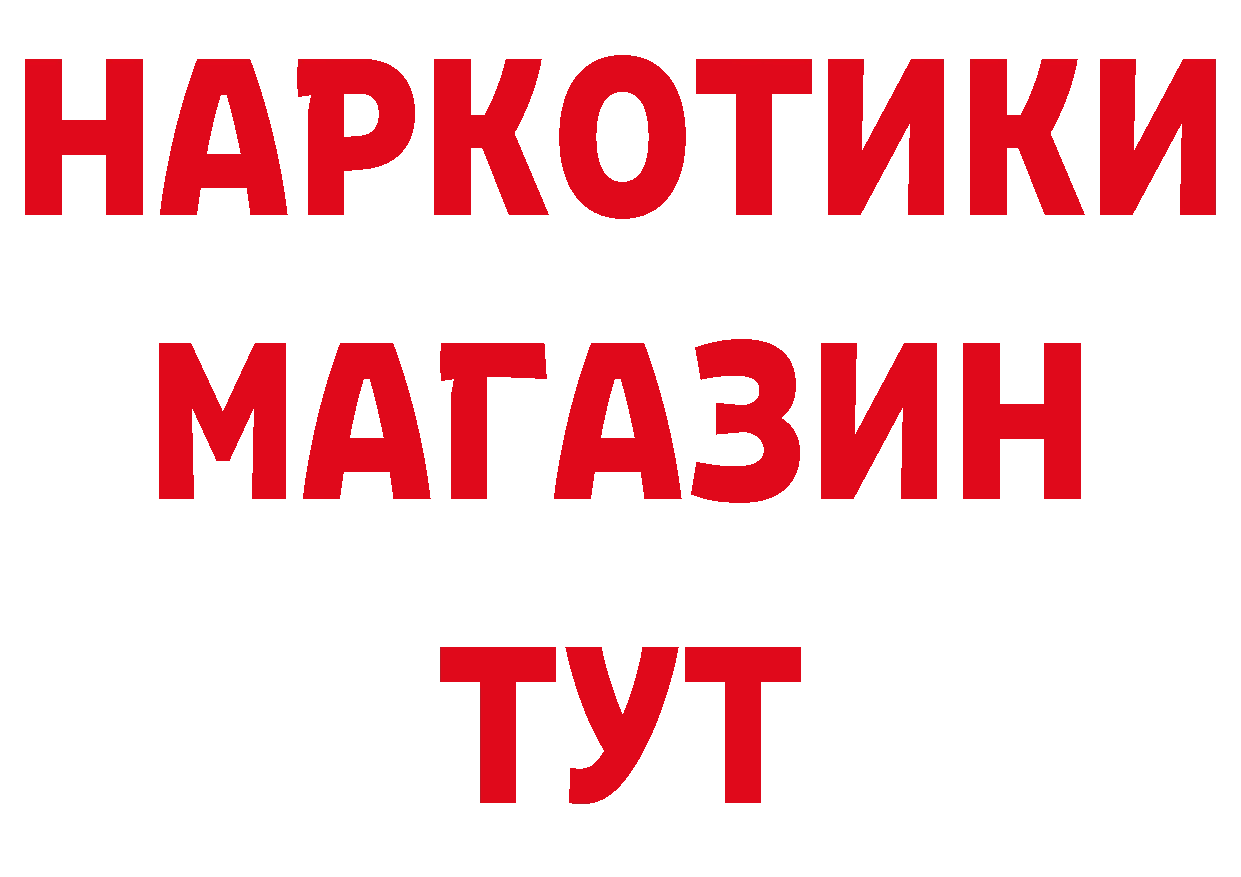 НАРКОТИКИ
МАГАЗИН
ТУТ